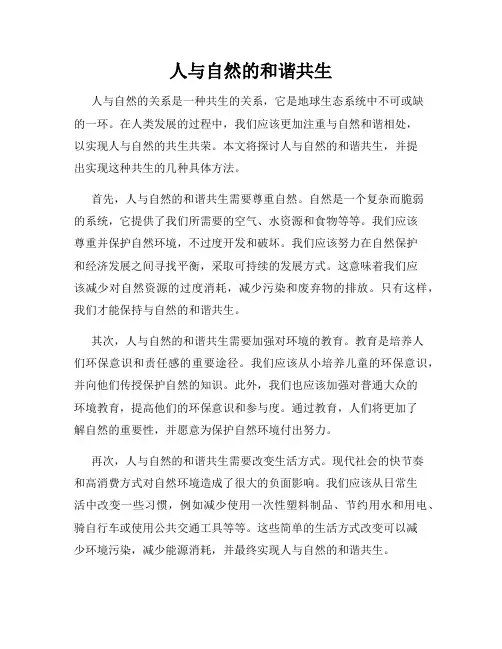 人与自然的和谐共生

人与自然的关系是一种共生的关系，它是地球生态系统中不可或缺的一环。在人类发展的过程中，我们应该更加注重与自然和谐相处，以实现人与自然的共生共荣。本文将探讨人与自然的和谐共生，并提出实现这种共生的几种具体方法。

首先，人与自然的和谐共生需要尊重自然。自然是一个复杂而脆弱的系统，它提供了我们所需要的空气、水资源和食物等等。我们应该尊重并保护自然环境，不过度开发和破坏。我们应该努力在自然保护和经济发展之间寻找平衡，采取可持续的发展方式。这意味着我们应该减少对自然资源的过度消耗，减少污染和废弃物的排放。只有这样，我们才能保持与自然的和谐共生。

其次，人与自然的和谐共生需要加强对环境的教育。教育是培养人们环保意识和责任感的重要途径。我们应该从小培养儿童的环保意识，并向他们传授保护自然的知识。此外，我们也应该加强对普通大众的环境教育，提高他们的环保意识和参与度。通过教育，人们将更加了解自然的重要性，并愿意为保护自然环境付出努力。

再次，人与自然的和谐共生需要改变生活方式。现代社会的快节奏和高消费方式对自然环境造成了很大的负面影响。我们应该从日常生活中改变一些习惯，例如减少使用一次性塑料制品、节约用水和用电、骑自行车或使用公共交通工具等等。这些简单的生活方式改变可以减少环境污染，减少能源消耗，并最终实现人与自然的和谐共生。